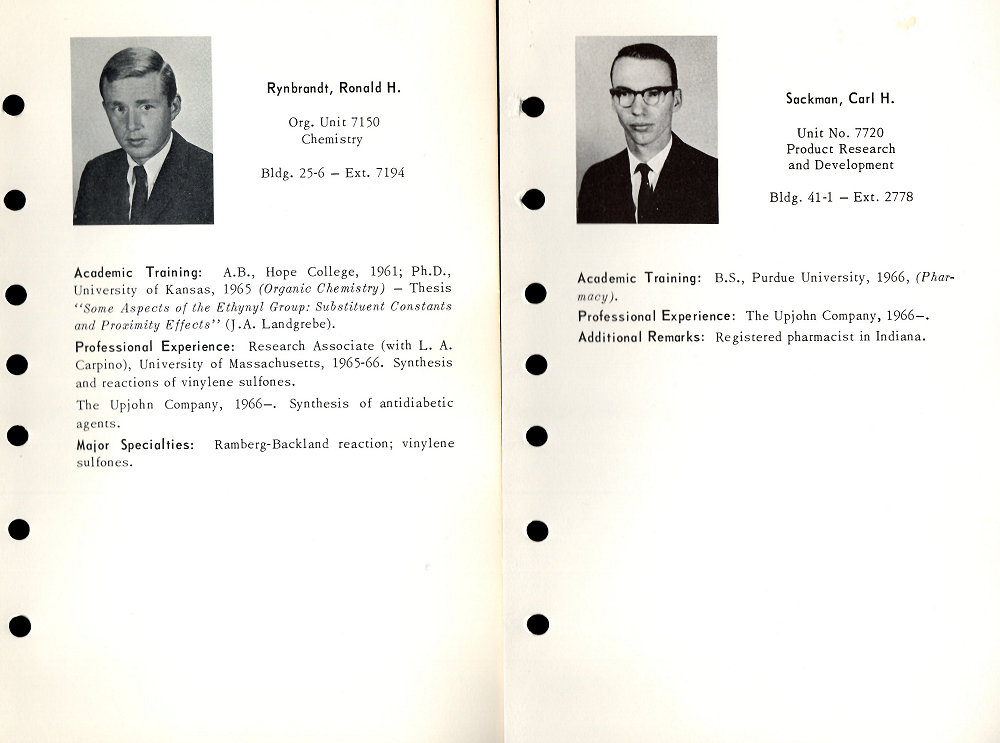 Rynbrandt, Ronald H.

Org. Unit 7150
Chemistry

Bldg. 25-6 – Ext. 7194

Academic Training: A.B., Hope College, 1961; Ph.D., University of Kansas, 1965 (Organic Chemistry) – Thesis "Some Aspects of the Ethynyl Group: Substituent Constants and Proximity Effects" (J.A. Landgrebe).

Professional Experience: Research Associate (with L. A. Carpino), University of Massachusetts, 1965-66. Synthesis and reactions of vinylene sulfones.

The Upjohn Company, 1966–. Synthesis of antidiabetic agents.

Major Specialties: Ramberg-Backland reaction; vinylene sulfones.

Sackman, Carl H.

Unit No. 7720
Product Research
and Development

Bldg. 41-1 – Ext. 2778

Academic Training: B.S., Purdue University, 1966, (Pharmacy).

Professional Experience: The Upjohn Company, 1966–.

Additional Remarks: Registered pharmacist in Indiana.